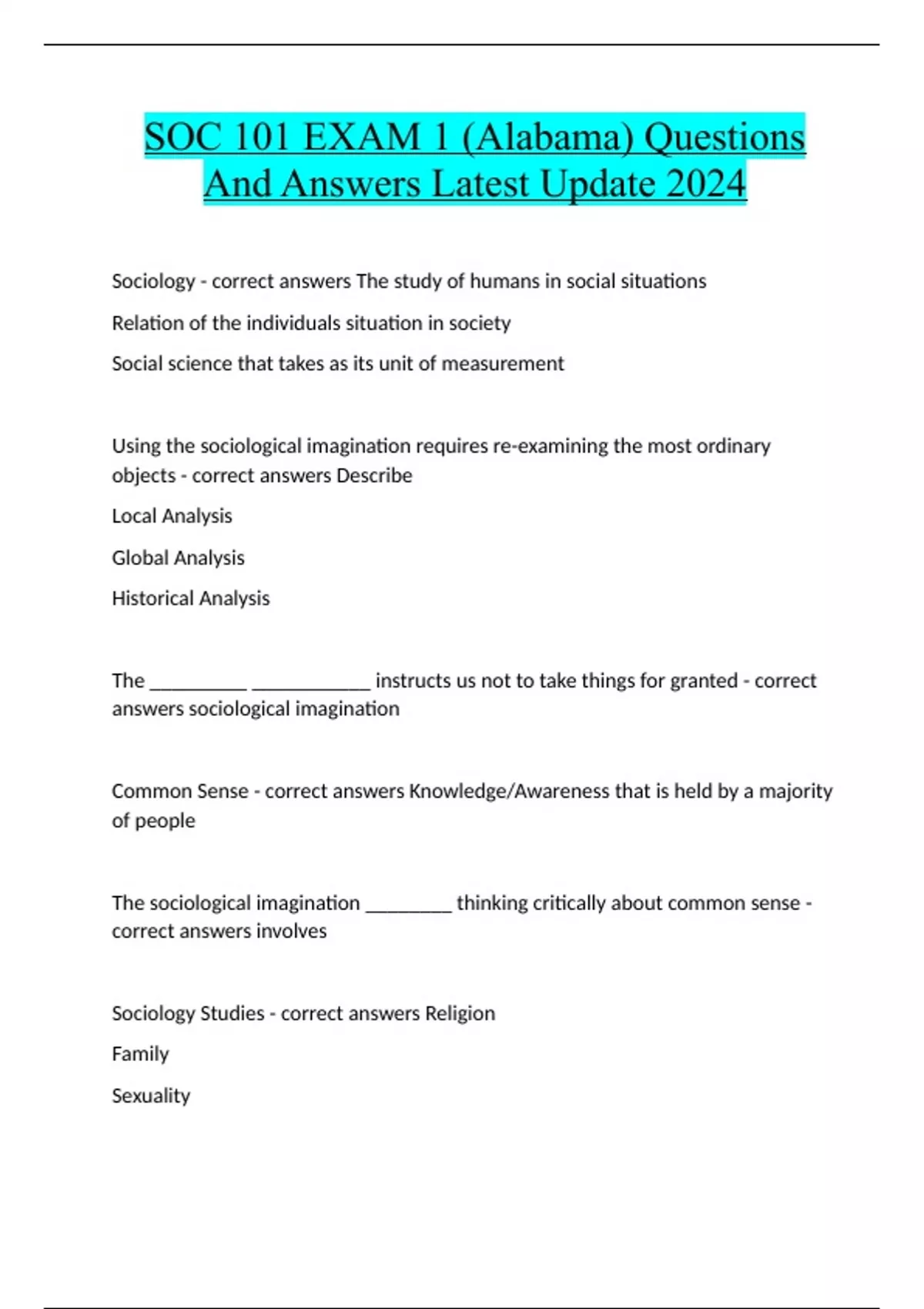 SOC 101 EXAM 1 (Alabama) Questions And Answers Latest Update 2024

Sociology - correct answers The study of humans in social situations

Relation of the individuals situation in society

Social science that takes as its unit of measurement

Using the sociological imagination requires re-examining the most ordinary objects - correct answers Describe

Local Analysis

Global Analysis

Historical Analysis

The __________ ____________ instructs us not to take things for granted - correct answers sociological imagination

Common Sense - correct answers Knowledge/Awareness that is held by a majority of people

The sociological imagination _________ thinking critically about common sense - correct answers involves

Sociology Studies - correct answers Religion

Family

Sexuality